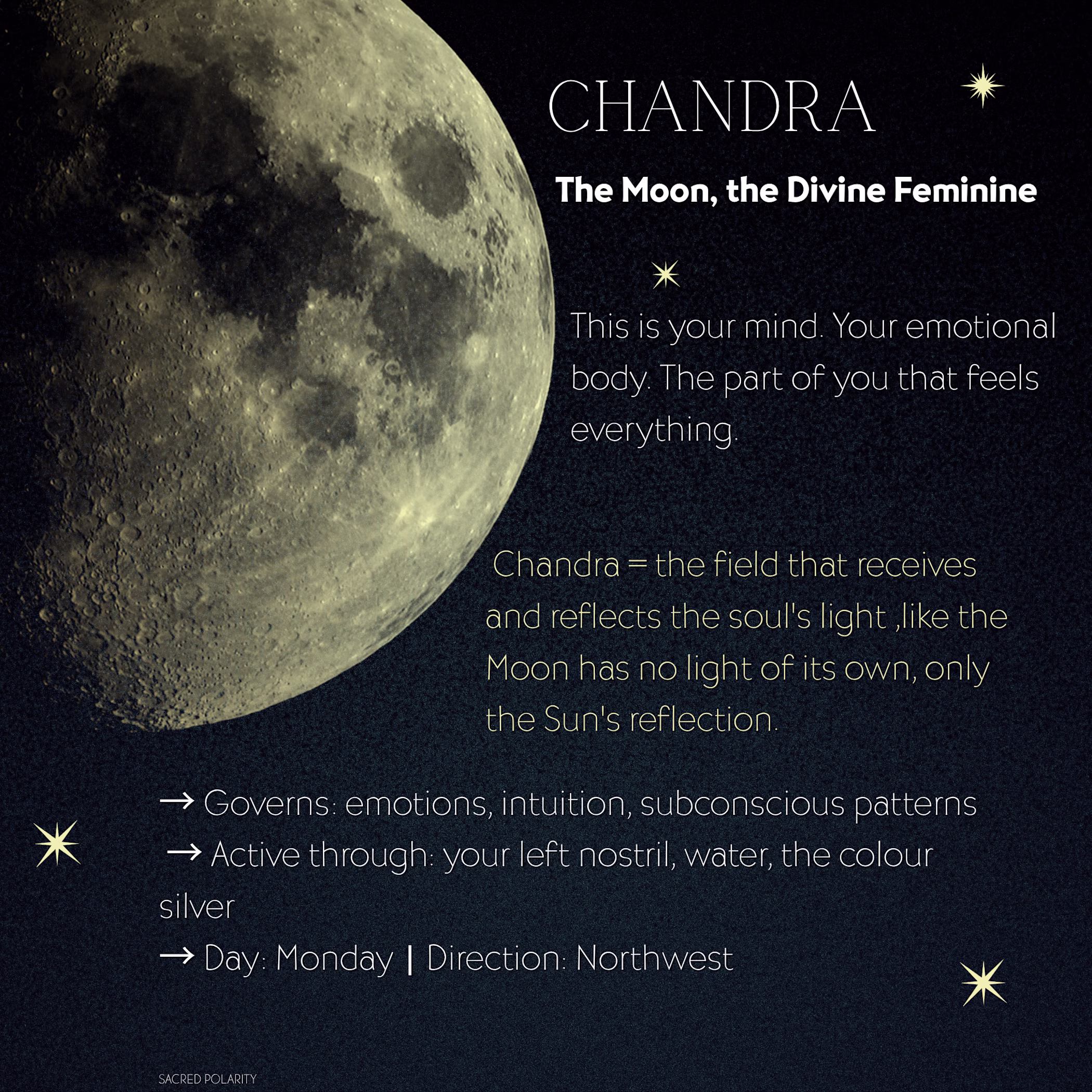 CHANDRA

The Moon, the Divine Feminine

This is your mind. Your emotional body. The part of you that feels everything.

Chandra = the field that receives and reflects the soul's light ,like the Moon has no light of its own, only the Sun's reflection.

→ Governs: emotions, intuition, subconscious patterns
→ Active through: your left nostril, water, the colour silver
→ Day: Monday | Direction: Northwest

SACRED POLARITY